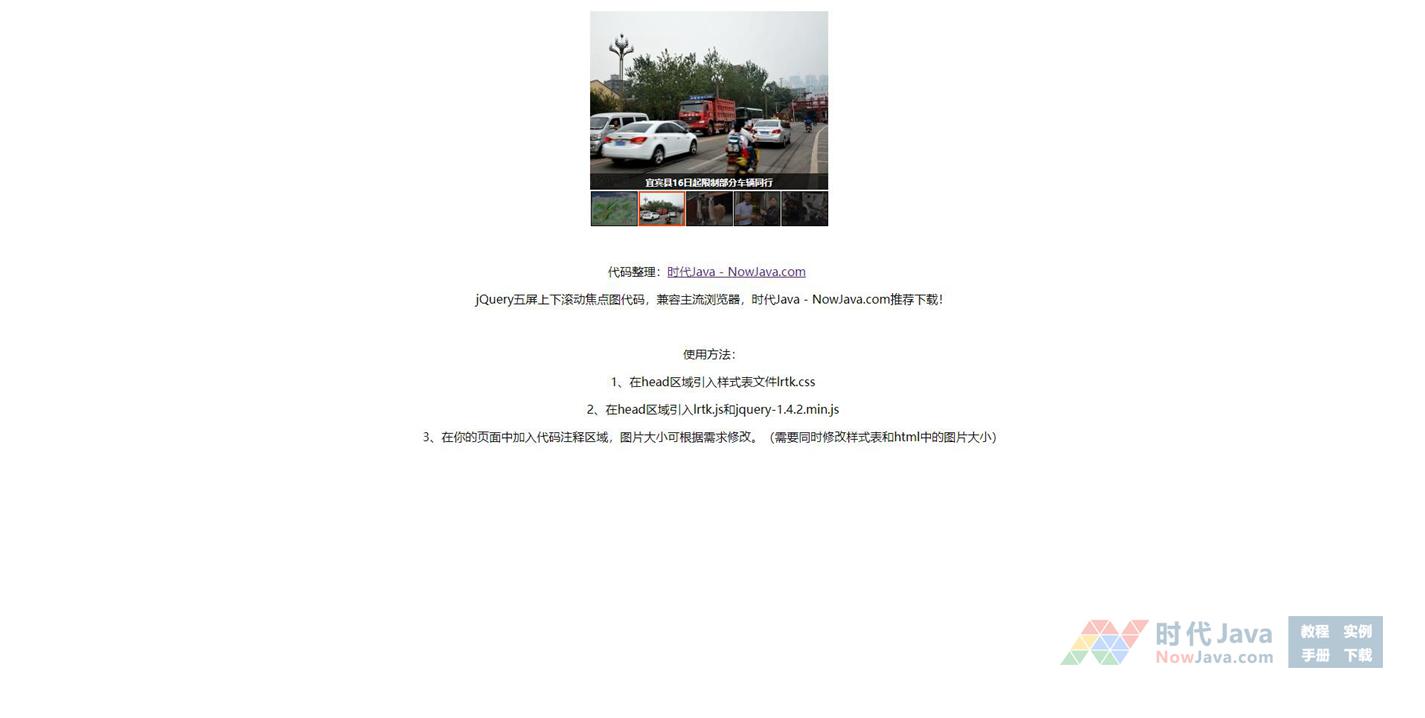 宜宾县16日起限制部分车辆同行

代码整理：时代Java - NowJava.com

jQuery五屏上下滚动焦点图代码，兼容主流浏览器，时代Java - NowJava.com推荐下载！

使用方法：

1、在head区域引入样式表文件lrtk.css

2、在head区域引入lrtk.js和jquery-1.4.2.min.js

3、在你的页面中加入代码注释区域，图片大小可根据需求修改。（需要同时修改样式表和html中的图片大小）

时代Java
NowJava.com

教程 实例
手册 下载